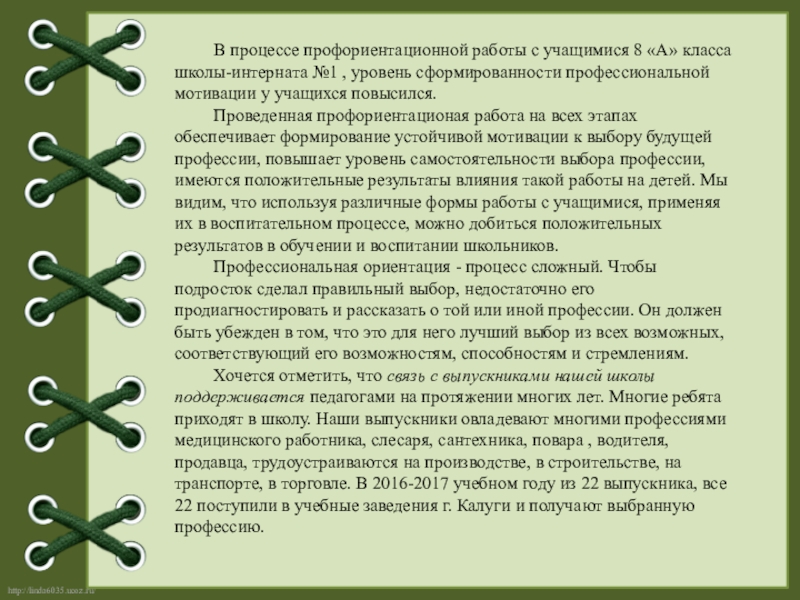 В процессе профориентационной работы с учащимися 8 «А» класса школы-интерната №1 , уровень сформированности профессиональной мотивации у учащихся повысился.

Проведенная профориентационая работа на всех этапах обеспечивает формирование устойчивой мотивации к выбору будущей профессии, повышает уровень самостоятельности выбора профессии, имеются положительные результаты влияния такой работы на детей. Мы видим, что используя различные формы работы с учащимися, применяя их в воспитательном процессе, можно добиться положительных результатов в обучении и воспитании школьников.

Профессиональная ориентация - процесс сложный. Чтобы подросток сделал правильный выбор, недостаточно его продиагностировать и рассказать о той или иной профессии. Он должен быть убежден в том, что это для него лучший выбор из всех возможных, соответствующий его возможностям, способностям и стремлениям.

Хочется отметить, что связь с выпускниками нашей школы поддерживается педагогами на протяжении многих лет. Многие ребята приходят в школу. Наши выпускники овладевают многими профессиями медицинского работника, слесаря, сантехника, повара , водителя, продавца, трудоустраиваются на производстве, в строительстве, на транспорте, в торговле. В 2016-2017 учебном году из 22 выпускника, все 22 поступили в учебные заведения г. Калуги и получают выбранную профессию.

http://linda6035.ucoz.ru